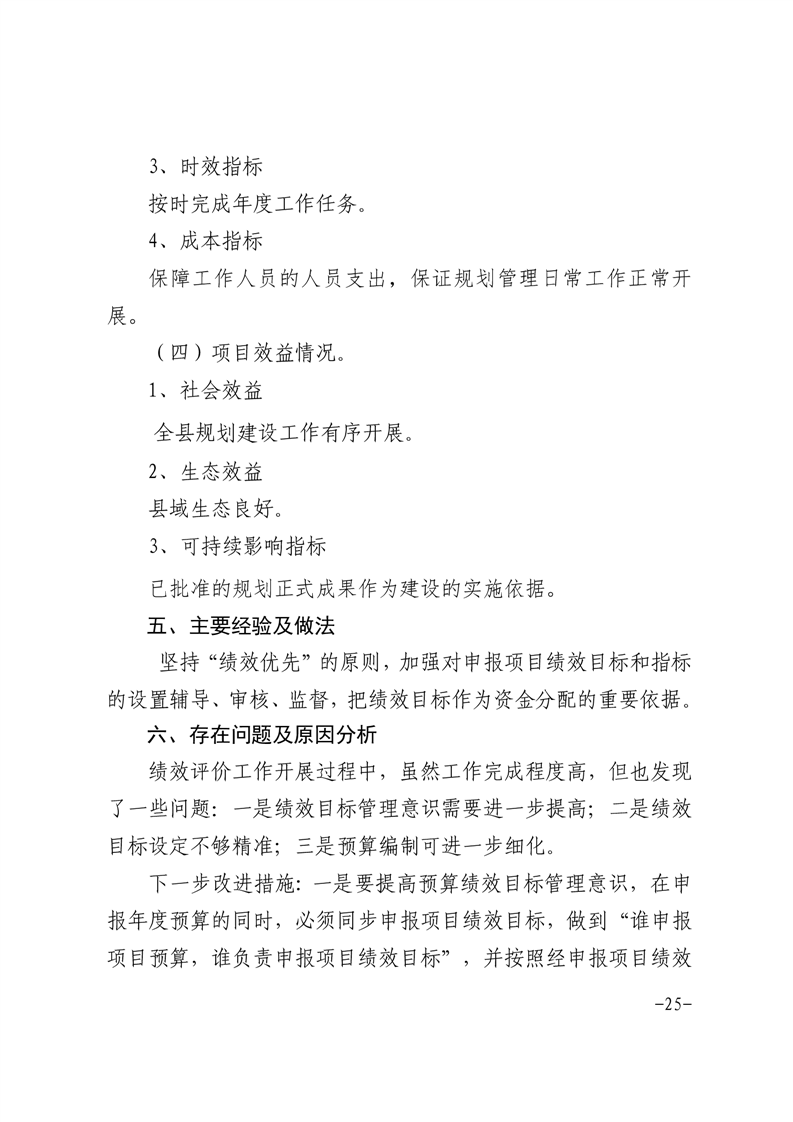 3、时效指标

按时完成年度工作任务。

4、成本指标

保障工作人员的人员支出，保证规划管理日常工作正常开展。

（四）项目效益情况。

1、社会效益

全县规划建设工作有序开展。

2、生态效益

县域生态良好。

3、可持续影响指标

已批准的规划正式成果作为建设的实施依据。

五、主要经验及做法

坚持“绩效优先”的原则，加强对申报项目绩效目标和指标的设置辅导、审核、监督，把绩效目标作为资金分配的重要依据。

六、存在问题及原因分析

绩效评价工作开展过程中，虽然工作完成程度高，但也发现了一些问题：一是绩效目标管理意识需要进一步提高；二是绩效目标设定不够精准；三是预算编制可进一步细化。

下一步改进措施：一是要提高预算绩效目标管理意识，在申报年度预算的同时，必须同步申报项目绩效目标，做到“谁申报项目预算，谁负责申报项目绩效目标”，并按照经申报项目绩效

-25-